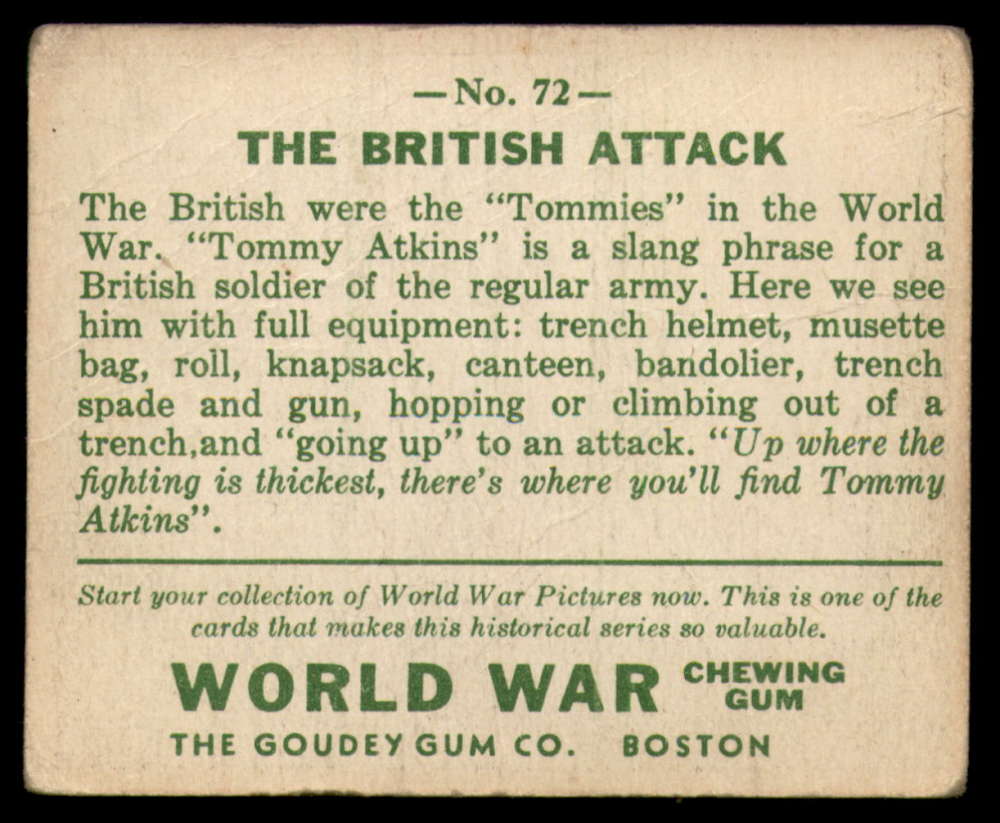 —No. 72—

THE BRITISH ATTACK

The British were the "Tommies" in the World War. "Tommy Atkins" is a slang phrase for a British soldier of the regular army. Here we see him with full equipment: trench helmet, musette bag, roll, knapsack, canteen, bandolier, trench spade and gun, hopping or climbing out of a trench,and "going up" to an attack. "Up where the fighting is thickest, there's where you'll find Tommy Atkins".

Start your collection of World War Pictures now. This is one of the cards that makes this historical series so valuable.

WORLD WAR CHEWING GUM

THE GOUDEY GUM CO. BOSTON